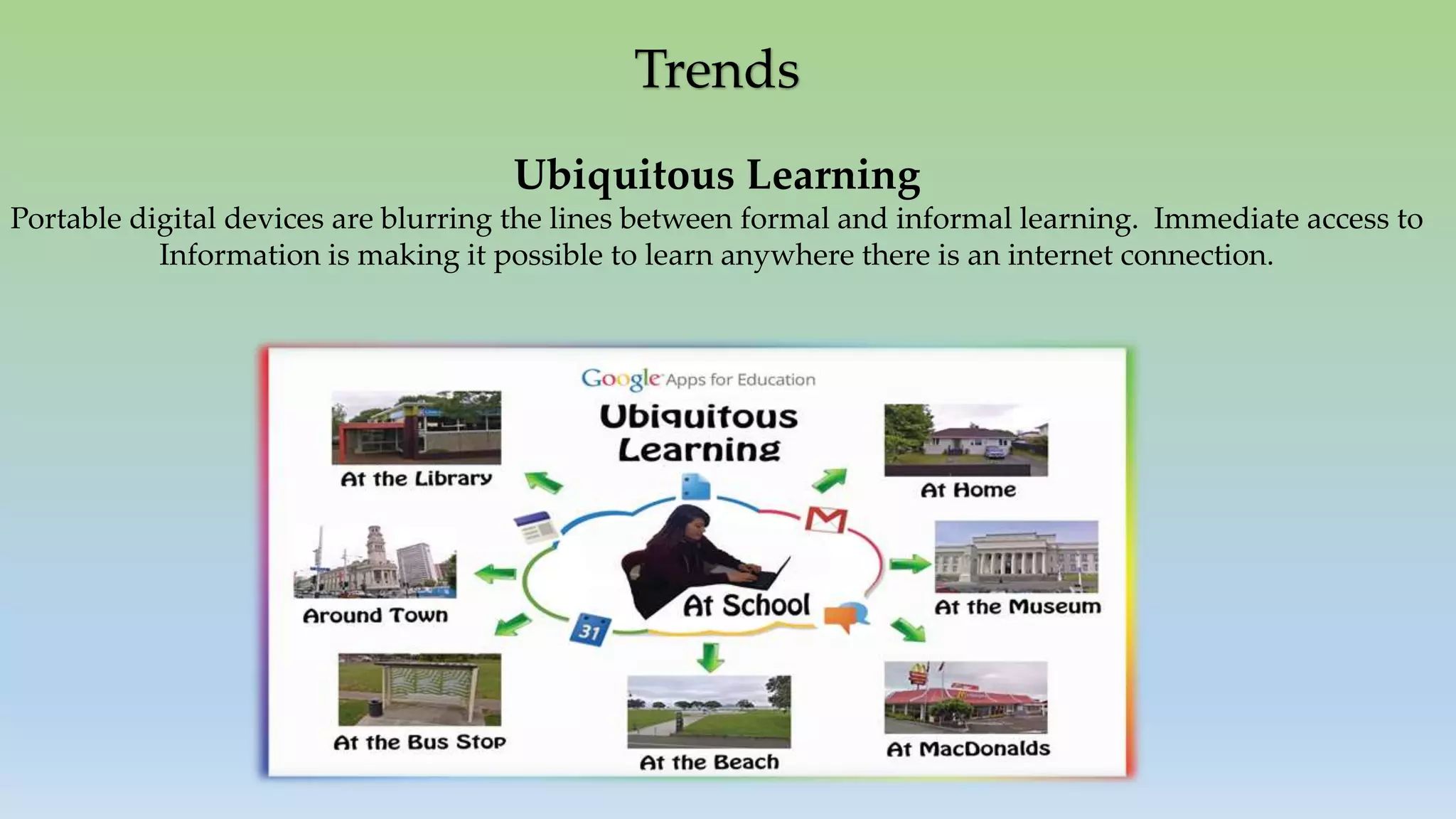 Trends

Ubiquitous Learning

Portable digital devices are blurring the lines between formal and informal learning. Immediate access to Information is making it possible to learn anywhere there is an internet connection.

Google Apps for Education

Ubiquitous Learning

At the Library

At Home

Around Town

At School

At the Museum

31

At the Bus Stop

At the Beach

At MacDonalds